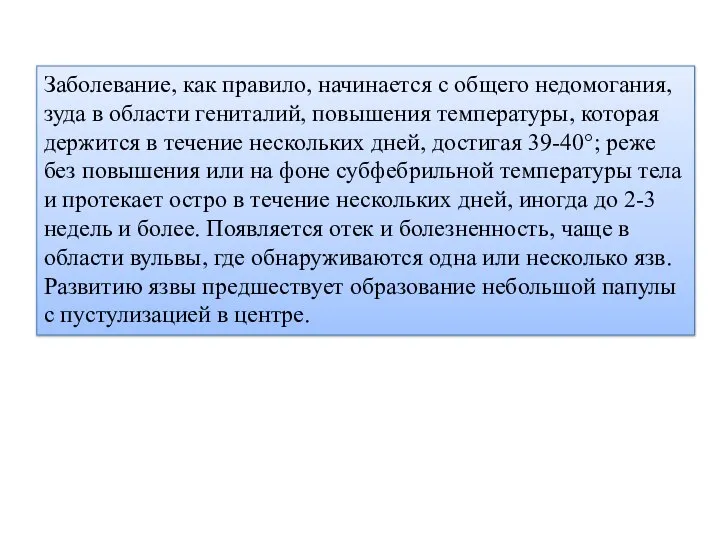 Заболевание, как правило, начинается с общего недомогания, зуда в области гениталий, повышения температуры, которая держится в течение нескольких дней, достигая 39-40°; реже без повышения или на фоне субфебрильной температуры тела и протекает остро в течение нескольких дней, иногда до 2-3 недель и более. Появляется отек и болезненность, чаще в области вульвы, где обнаруживаются одна или несколько язв. Развитию язвы предшествует образование небольшой папулы с пустулизацией в центре.